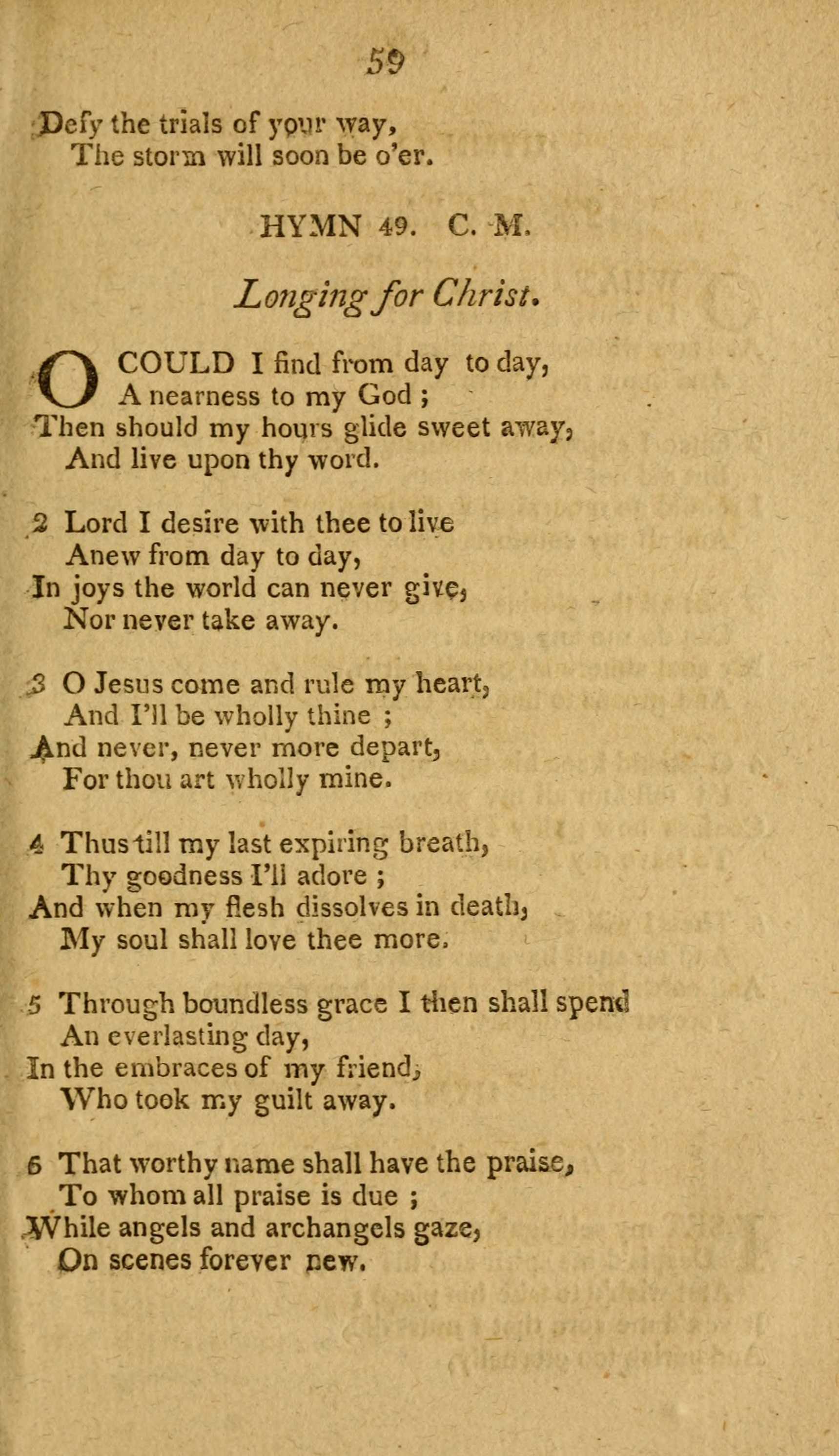 59

Defy the trials of your way,
The storm will soon be o'er.

HYMN 49. C. M.

Longing for Christ.

O COULD I find from day to day,
A nearness to my God ;
Then should my hours glide sweet away,
And live upon thy word.

2 Lord I desire with thee to live
Anew from day to day,
In joys the world can never give,
Nor never take away.

3 O Jesus come and rule my heart,
And I'll be wholly thine ;
And never, never more depart,
For thou art wholly mine.

4 Thus till my last expiring breath,
Thy goodness I'll adore ;
And when my flesh dissolves in death,
My soul shall love thee more.

5 Through boundless grace I then shall spend
An everlasting day,
In the embraces of my friend,
Who took my guilt away.

6 That worthy name shall have the praise,
To whom all praise is due ;
While angels and archangels gaze,
On scenes forever new.